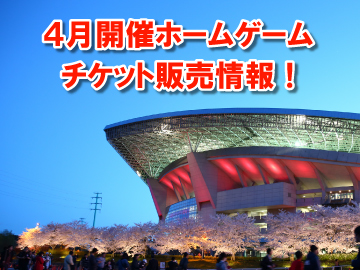 4月開催ホームゲーム
チケット販売情報！